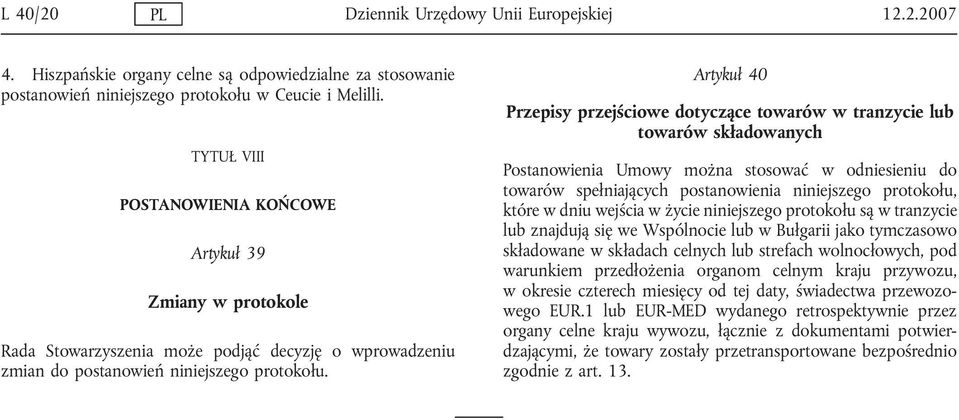 L 40/20 PL Dziennik Urzędowy Unii Europejskiej 12.2.2007

4. Hiszpańskie organy celne są odpowiedzialne za stosowanie postanowień niniejszego protokołu w Ceucie i Melilli.

TYTUŁ VIII

POSTANOWIENIA KOŃCOWE

Artykuł 39

Zmiany w protokole

Rada Stowarzyszenia może podjąć decyzję o wprowadzeniu zmian do postanowień niniejszego protokołu.

Artykuł 40

Przepisy przejściowe dotyczące towarów w tranzycie lub towarów składowanych

Postanowienia Umowy można stosować w odniesieniu do towarów spełniających postanowienia niniejszego protokołu, które w dniu wejścia w życie niniejszego protokołu są w tranzycie lub znajdują się we Wspólnocie lub w Bułgarii jako tymczasowo składowane w składach celnych lub strefach wolnocłowych, pod warunkiem przedłożenia organom celnym kraju przywozu, w okresie czterech miesięcy od tej daty, świadectwa przewozowego EUR.1 lub EUR-MED wydanego retrospektywnie przez organy celne kraju wywozu, łącznie z dokumentami potwierdzającymi, że towary zostały przetransportowane bezpośrednio zgodnie z art. 13.